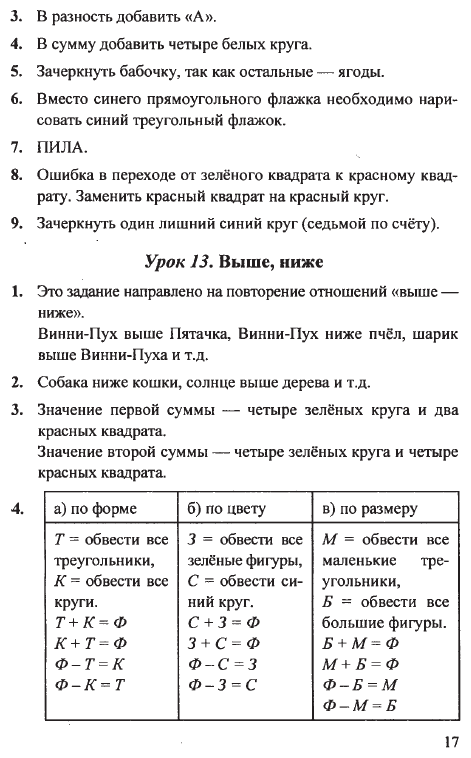 3. В разность добавить «А».

4. В сумму добавить четыре белых круга.

5. Зачеркнуть бабочку, так как остальные — ягоды.

6. Вместо синего прямоугольного флажка необходимо нарисовать синий треугольный флажок.

7. ПИЛА.

8. Ошибка в переходе от зелёного квадрата к красному квадрату. Заменить красный квадрат на красный круг.

9. Зачеркнуть один лишний синий круг (седьмой по счёту).

Урок 13. Выше, ниже

1. Это задание направлено на повторение отношений «выше — ниже».
Винни-Пух выше Пятачка, Винни-Пух ниже пчёл, шарик выше Винни-Пуха и т.д.

2. Собака ниже кошки, солнце выше дерева и т.д.

3. Значение первой суммы — четыре зелёных круга и два красных квадрата.
Значение второй суммы — четыре зелёных круга и четыре красных квадрата.

4.
| а) по форме | б) по цвету | в) по размеру |
|---|---|---|
| $Т$ = обвести все треугольники, $К$ = обвести все круги. $Т + К = Ф$ $К + Т = Ф$ $Ф - Т = К$ $Ф - К = Т$ | $З$ = обвести все зелёные фигуры, $С$ = обвести синий круг. $С + З = Ф$ $З + С = Ф$ $Ф - С = З$ $Ф - З = С$ | $М$ = обвести все маленькие треугольники, $Б$ = обвести все большие фигуры. $Б + М = Ф$ $М + Б = Ф$ $Ф - Б = М$ $Ф - М = Б$ |

17